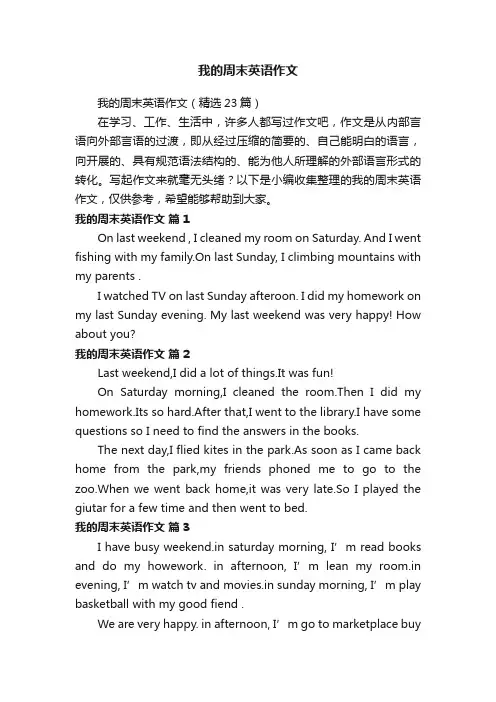 我的周末英语作文

我的周末英语作文（精选23篇）

在学习、工作、生活中，许多人都写过作文吧，作文是从内部言语向外部言语的过渡，即从经过压缩的简要的、自己能明白的语言，向开展的、具有规范语法结构的、能为他人所理解的外部语言形式的转化。写起作文来就毫无头绪？以下是小编收集整理的我的周末英语作文，仅供参考，希望能够帮助到大家。

我的周末英语作文 篇1

On last weekend , I cleaned my room on Saturday. And I went fishing with my family.On last Sunday, I climbing mountains with my parents .

I watched TV on last Sunday afteroon. I did my homework on my last Sunday evening. My last weekend was very happy! How about you?

我的周末英语作文 篇2

Last weekend,I did a lot of things.It was fun!

On Saturday morning,I cleaned the room.Then I did my homework.Its so hard.After that,I went to the library.I have some questions so I need to find the answers in the books.

The next day,I flied kites in the park.As soon as I came back home from the park,my friends phoned me to go to the zoo.When we went back home,it was very late.So I played the giutar for a few time and then went to bed.

我的周末英语作文 篇3

I have busy weekend.in saturday morning, I’m read books and do my howework. in afternoon, I’m lean my room.in evening, I’m watch tv and movies.in sunday morning, I’m play basketball with my good fiend .

We are very happy. in afternoon, I’m go to marketplace buy